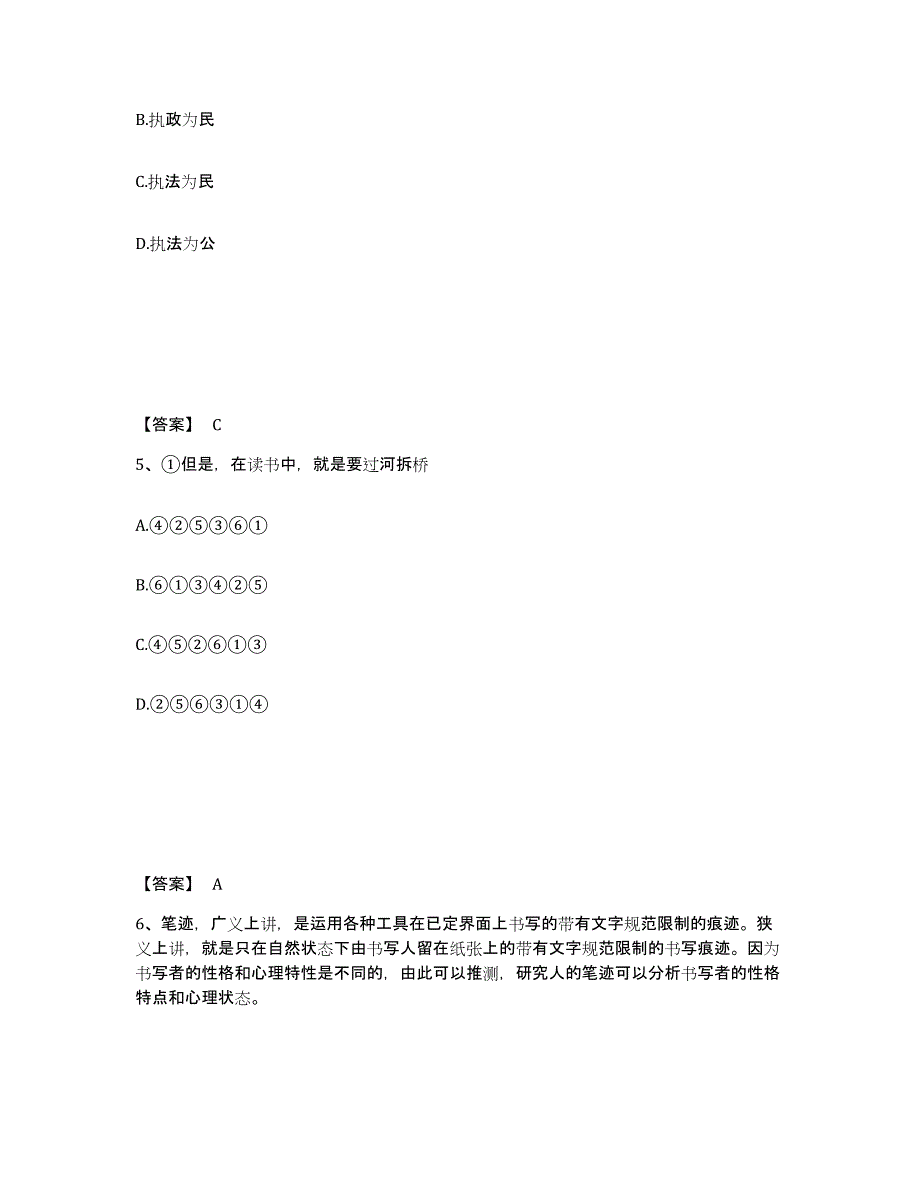 B.执政为民

C.执法为民

D.执法为公

【答案】 C

5、①但是，在读书中，就是要过河拆桥

A.④②⑤③⑥①

B.⑥①③④②⑤

C.④⑤②⑥①③

D.②⑤⑥③①④

【答案】 A

6、笔迹，广义上讲，是运用各种工具在已定界面上书写的带有文字规范限制的痕迹。狭义上讲，就是只在自然状态下由书写人留在纸张上的带有文字规范限制的书写痕迹。因为书写者的性格和心理特性是不同的，由此可以推测，研究人的笔迹可以分析书写者的性格特点和心理状态。